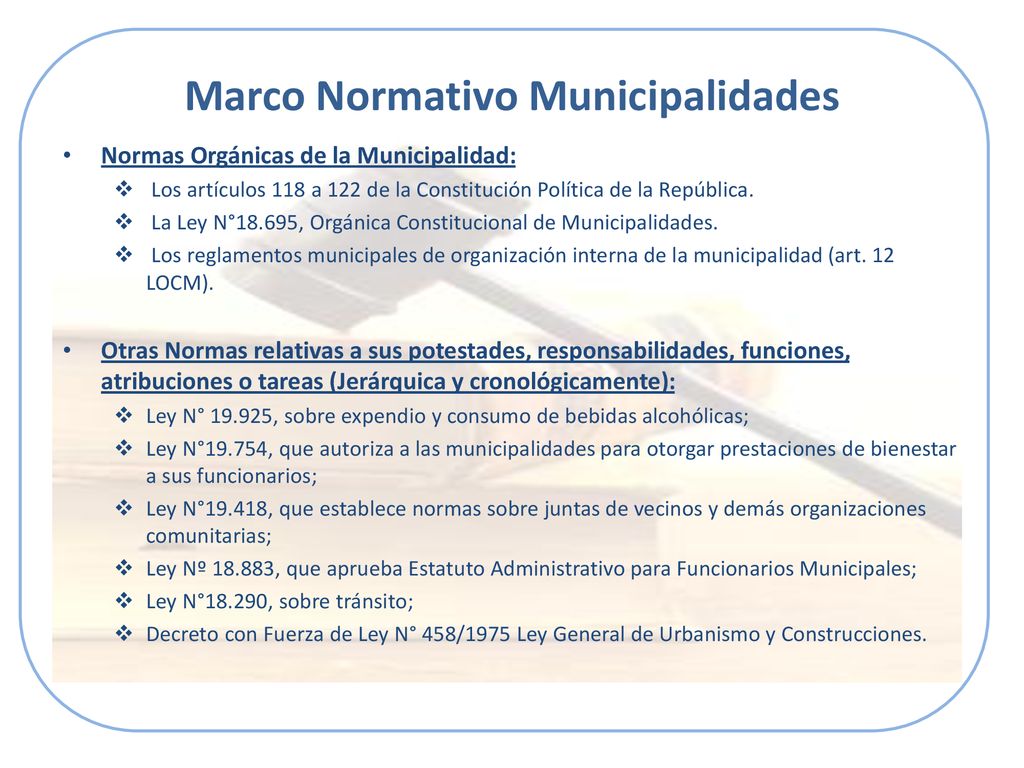 Marco Normativo Municipalidades

• Normas Orgánicas de la Municipalidad:
❖ Los artículos 118 a 122 de la Constitución Política de la República.
❖ La Ley N°18.695, Orgánica Constitucional de Municipalidades.
❖ Los reglamentos municipales de organización interna de la municipalidad (art. 12 LOCM).

• Otras Normas relativas a sus potestades, responsabilidades, funciones, atribuciones o tareas (Jerárquica y cronológicamente):
❖ Ley N° 19.925, sobre expendio y consumo de bebidas alcohólicas;
❖ Ley N°19.754, que autoriza a las municipalidades para otorgar prestaciones de bienestar a sus funcionarios;
❖ Ley N°19.418, que establece normas sobre juntas de vecinos y demás organizaciones comunitarias;
❖ Ley Nº 18.883, que aprueba Estatuto Administrativo para Funcionarios Municipales;
❖ Ley N°18.290, sobre tránsito;
❖ Decreto con Fuerza de Ley N° 458/1975 Ley General de Urbanismo y Construcciones.